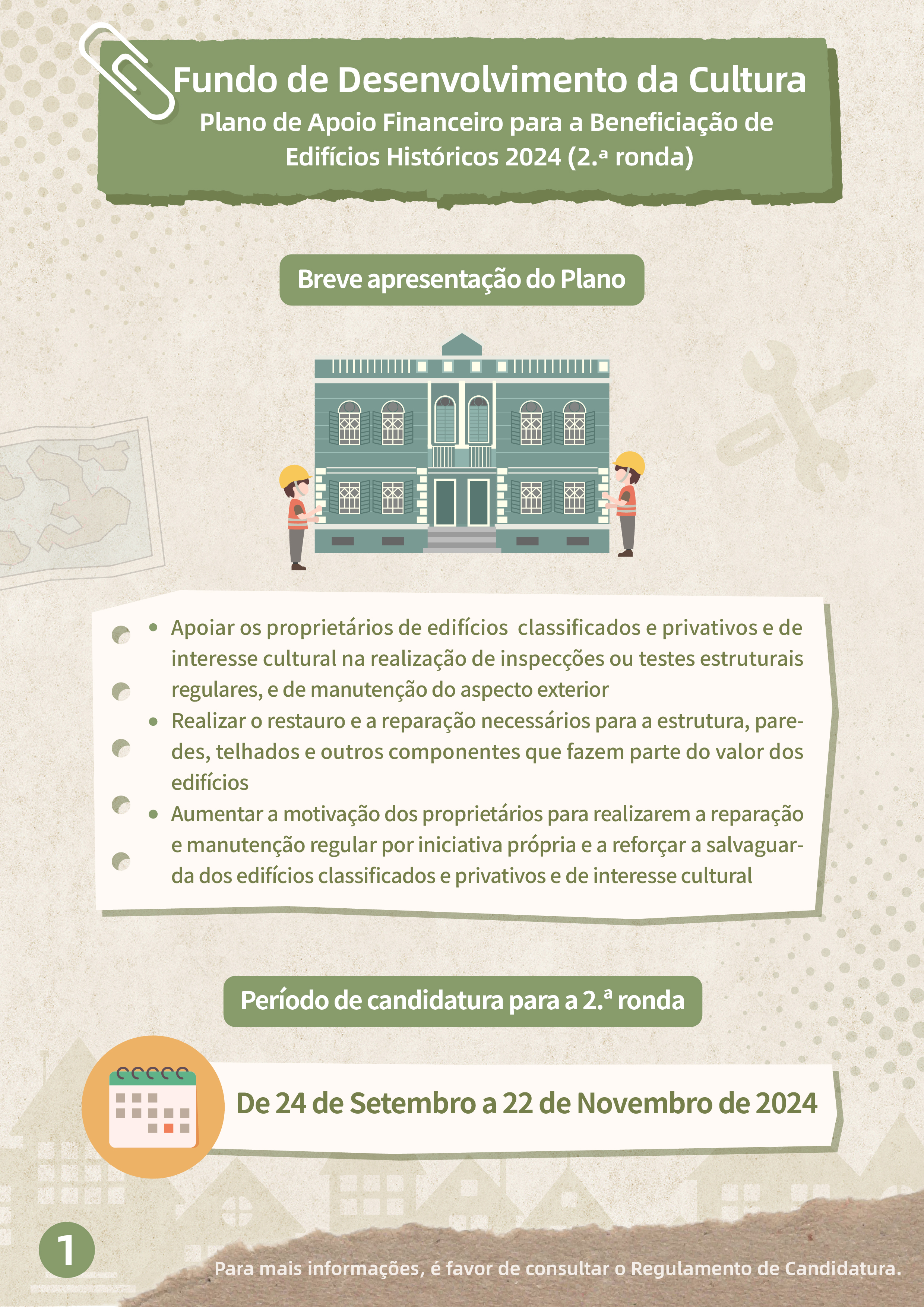 Fundo de Desenvolvimento da Cultura
Plano de Apoio Financeiro para a Beneficiação de Edifícios Históricos 2024 (2.ª ronda)

Breve apresentação do Plano

• Apoiar os proprietários de edifícios classificados e privativos e de interesse cultural na realização de inspecções ou testes estruturais regulares, e de manutenção do aspecto exterior
• Realizar o restauro e a reparação necessários para a estrutura, paredes, telhados e outros componentes que fazem parte do valor dos edifícios
• Aumentar a motivação dos proprietários para realizarem a reparação e manutenção regular por iniciativa própria e a reforçar a salvaguarda dos edifícios classificados e privativos e de interesse cultural

Período de candidatura para a 2.ª ronda

De 24 de Setembro a 22 de Novembro de 2024

1

Para mais informações, é favor de consultar o Regulamento de Candidatura.